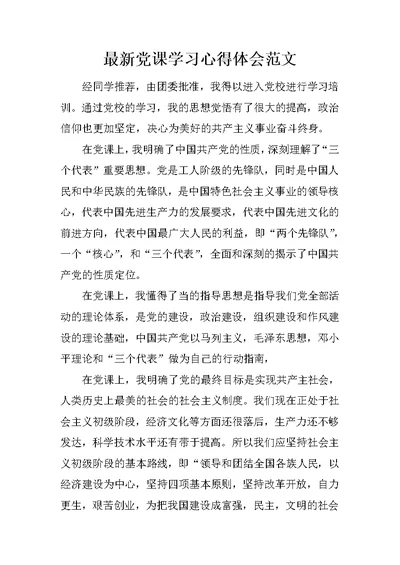 最新党课学习心得体会范文

经同学推荐，由团委批准，我得以进入党校进行学习培训。通过党校的学习，我的思想觉悟有了很大的提高，政治信仰也更加坚定，决心为美好的共产主义事业奋斗终身。

在党课上，我明确了中国共产党的性质，深刻理解了“三个代表”重要思想。党是工人阶级的先锋队，同时是中国人民和中华民族的先锋队，是中国特色社会主义事业的领导核心，代表中国先进生产力的发展要求，代表中国先进文化的前进方向，代表中国最广大人民的利益，即“两个先锋队”，一个“核心”，和“三个代表”，全面和深刻的揭示了中国共产党的性质定位。

在党课上，我懂得了当的指导思想是指导我们党全部活动的理论体系，是党的建设，政治建设，组织建设和作风建设的理论基础，中国共产党以马列主义，毛泽东思想，邓小平理论和“三个代表”做为自己的行动指南，

在党课上，我明确了党的最终目标是实现共产主社会，人类历史上最美的社会的社会主义制度。我们现在正处于社会主义初级阶段，经济文化等方面还很落后，生产力还不够发达，科学技术水平还有带于提高。所以我们应坚持社会主义初级阶段的基本路线，即“领导和团结全国各族人民，以经济建设为中心，坚持四项基本原则，坚持改革开放，自力更生，艰苦创业，为把我国建设成富强，民主，文明的社会